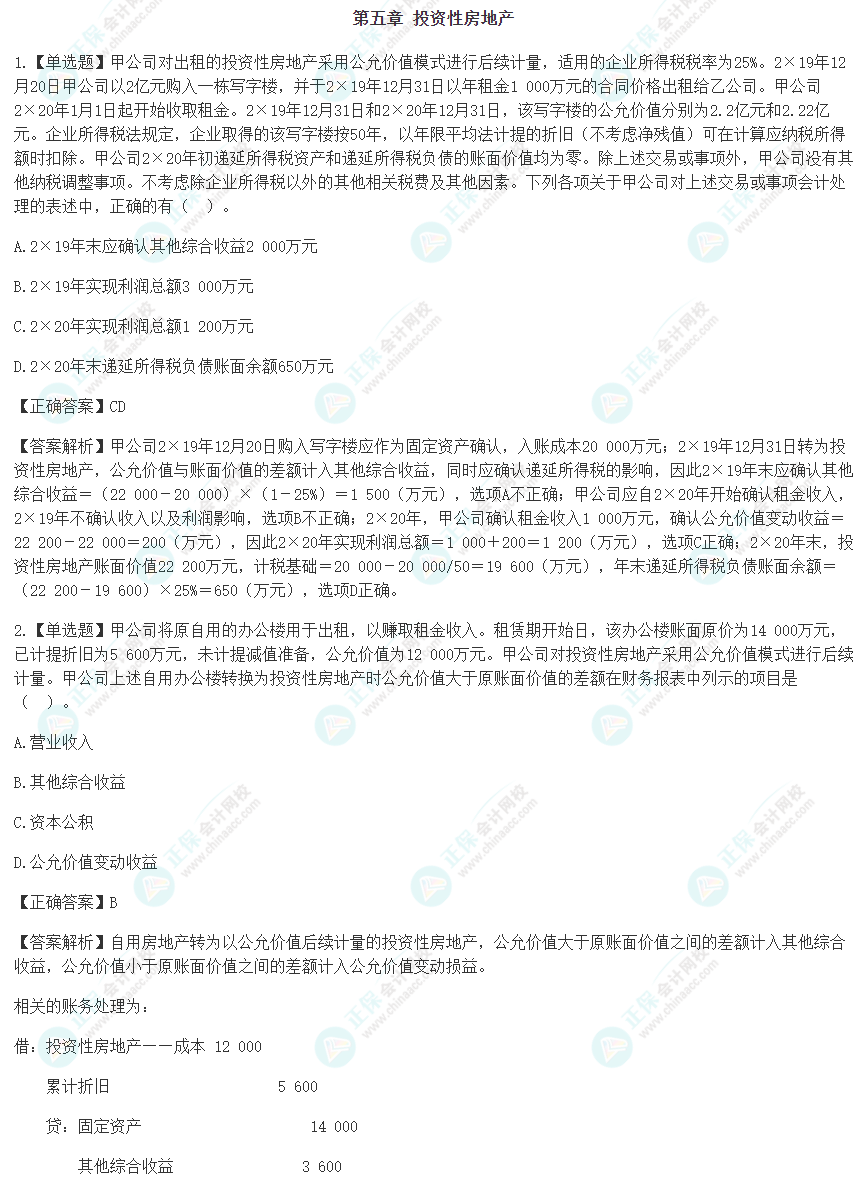 第五章 投资性房地产

1.【单选题】甲公司对出租的投资性房地产采用公允价值模式进行后续计量，适用的企业所得税税率为25%。2×19年12月20日甲公司以2亿元购入一栋写字楼，并于2×19年12月31日以年租金1 000万元的合同价格出租给乙公司。甲公司2×20年1月1日起开始收取租金。2×19年12月31日和2×20年12月31日，该写字楼的公允价值分别为2.2亿元和2.22亿元。企业所得税法规定，企业取得的该写字楼按50年，以年限平均法计提的折旧（不考虑净残值）可在计算应纳税所得额时扣除。甲公司2×20年初递延所得税资产和递延所得税负债的账面价值均为零。除上述交易或事项外，甲公司没有其他纳税调整事项。不考虑除企业所得税以外的其他相关税费及其他因素。下列各项关于甲公司对上述交易或事项会计处理的表述中，正确的有（ ）。

A.2×19年末应确认其他综合收益2 000万元

B.2×19年实现利润总额3 000万元

C.2×20年实现利润总额1 200万元

D.2×20年末递延所得税负债账面余额650万元

【正确答案】CD

【答案解析】甲公司2×19年12月20日购入写字楼应作为固定资产确认，入账成本20 000万元；2×19年12月31日转为投资性房地产，公允价值与账面价值的差额计入其他综合收益，同时应确认递延所得税的影响，因此2×19年末应确认其他综合收益＝（22 000－20 000）×（1－25%）＝1 500（万元），选项A不正确；甲公司应自2×20年开始确认租金收入，2×19年不确认收入以及利润影响，选项B不正确；2×20年，甲公司确认租金收入1 000万元，确认公允价值变动收益＝22 200－22 000＝200（万元），因此2×20年实现利润总额＝1 000＋200＝1 200（万元），选项C正确；2×20年末，投资性房地产账面价值22 200万元，计税基础＝20 000－20 000/50＝19 600（万元），年末递延所得税负债账面余额＝（22 200－19 600）×25%＝650（万元），选项D正确。

2.【单选题】甲公司将原自用的办公楼用于出租，以赚取租金收入。租赁期开始日，该办公楼账面原价为14 000万元，已计提折旧为5 600万元，未计提减值准备，公允价值为12 000万元。甲公司对投资性房地产采用公允价值模式进行后续计量。甲公司上述自用办公楼转换为投资性房地产时公允价值大于原账面价值的差额在财务报表中列示的项目是（ ）。

A.营业收入

B.其他综合收益

C.资本公积

D.公允价值变动收益

【正确答案】B

【答案解析】自用房地产转为以公允价值后续计量的投资性房地产，公允价值大于原账面价值之间的差额计入其他综合收益，公允价值小于原账面价值之间的差额计入公允价值变动损益。

相关的账务处理为：

借：投资性房地产——成本 12 000

累计折旧 5 600

贷：固定资产 14 000

其他综合收益 3 600